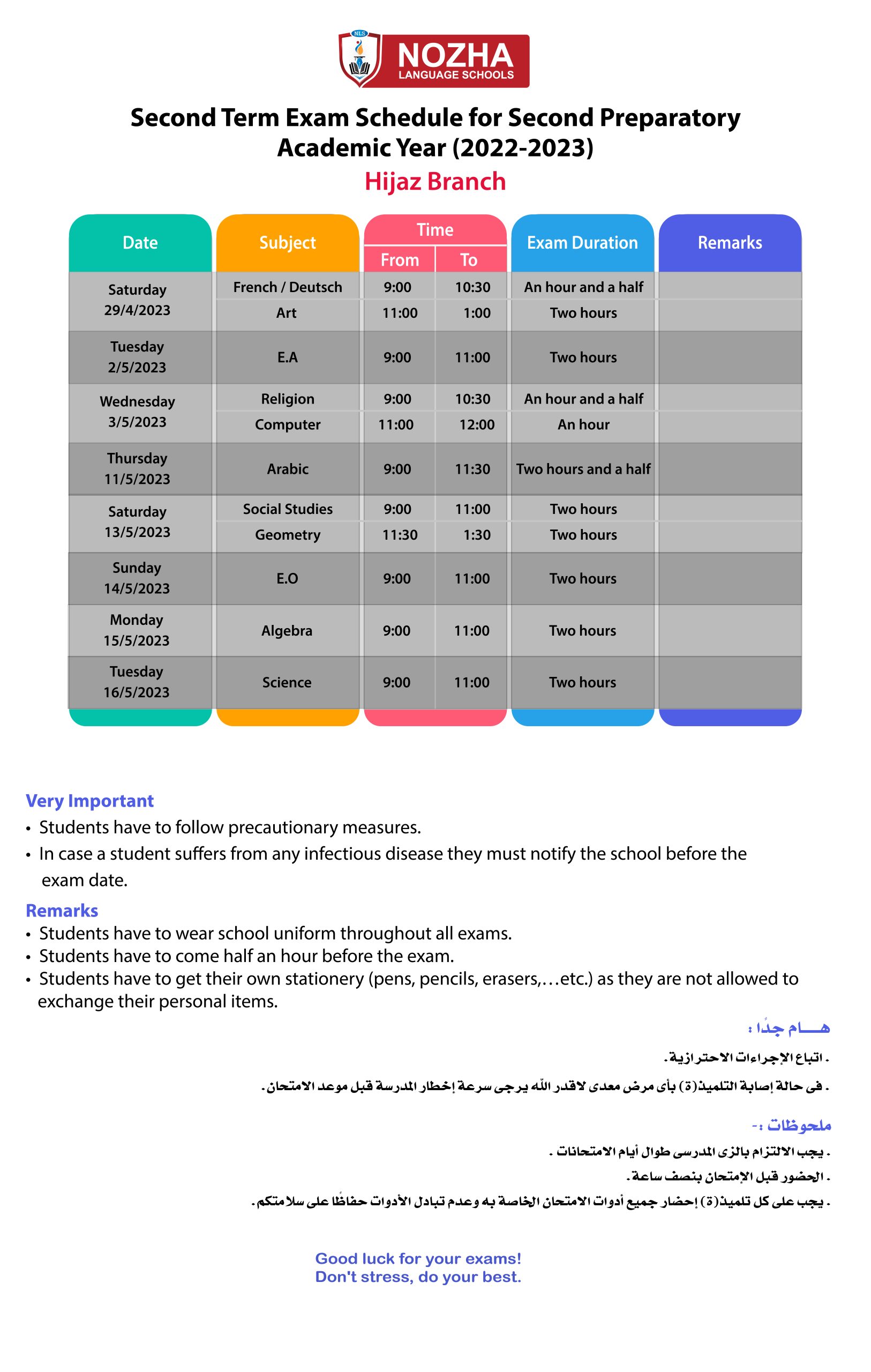 NLS
NOZHA
LANGUAGE SCHOOLS

Second Term Exam Schedule for Second Preparatory Academic Year (2022-2023)
Hijaz Branch

| Date | Subject | Time From | Time To | Exam Duration | Remarks |
|---|---|---|---|---|---|
| Saturday 29/4/2023 | French / Deutsch | 9:00 | 10:30 | An hour and a half | |
| | Art | 11:00 | 1:00 | Two hours | |
| Tuesday 2/5/2023 | E.A | 9:00 | 11:00 | Two hours | |
| Wednesday 3/5/2023 | Religion | 9:00 | 10:30 | An hour and a half | |
| | Computer | 11:00 | 12:00 | An hour | |
| Thursday 11/5/2023 | Arabic | 9:00 | 11:30 | Two hours and a half | |
| Saturday 13/5/2023 | Social Studies | 9:00 | 11:00 | Two hours | |
| | Geometry | 11:30 | 1:30 | Two hours | |
| Sunday 14/5/2023 | E.O | 9:00 | 11:00 | Two hours | |
| Monday 15/5/2023 | Algebra | 9:00 | 11:00 | Two hours | |
| Tuesday 16/5/2023 | Science | 9:00 | 11:00 | Two hours | |

Very Important
• Students have to follow precautionary measures.
• In case a student suffers from any infectious disease they must notify the school before the exam date.

Remarks
• Students have to wear school uniform throughout all exams.
• Students have to come half an hour before the exam.
• Students have to get their own stationery (pens, pencils, erasers,…etc.) as they are not allowed to exchange their personal items.

هـــام جدًا :
. اتباع الإجراءات الاحترازية.
. فى حالة إصابة التلميذ(ة) بأى مرض معدى لاقدر الله يرجى سرعة إخطار المدرسة قبل موعد الامتحان.

ملحوظات :-
. يجب الالتزام بالزى المدرسى طوال أيام الامتحانات .
. الحضور قبل الإمتحان بنصف ساعة.
. يجب على كل تلميذ(ة) إحضار جميع أدوات الامتحان الخاصة به وعدم تبادل الأدوات حفاظًا على سلامتكم.

Good luck for your exams!
Don't stress, do your best.